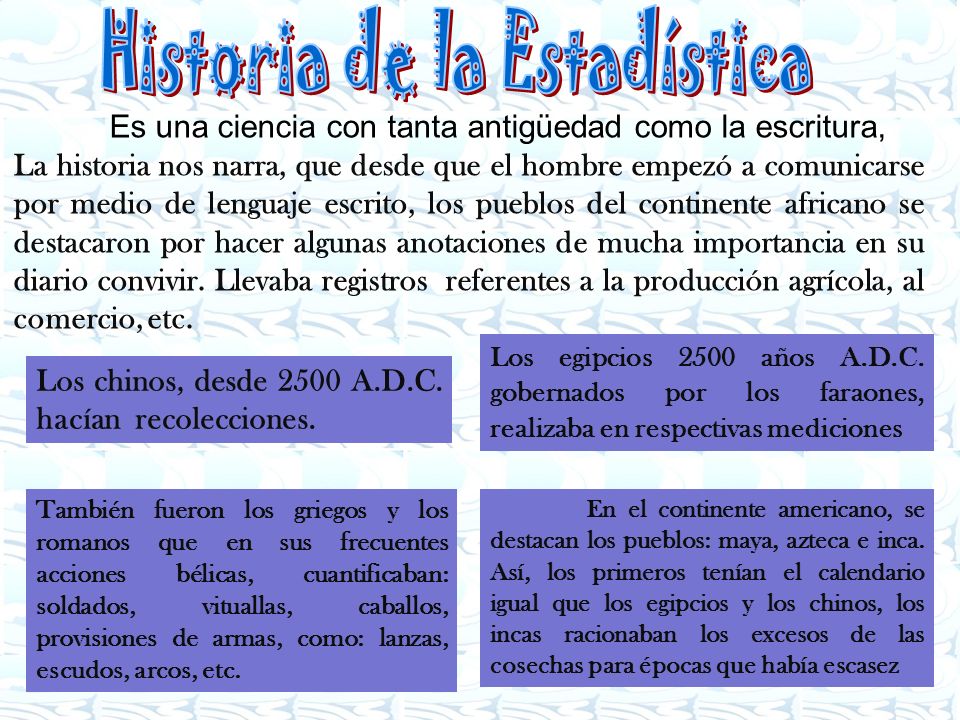 Historia de la Estadística

Es una ciencia con tanta antigüedad como la escritura,
La historia nos narra, que desde que el hombre empezó a comunicarse por medio de lenguaje escrito, los pueblos del continente africano se destacaron por hacer algunas anotaciones de mucha importancia en su diario convivir. Llevaba registros referentes a la producción agrícola, al comercio, etc.

Los chinos, desde 2500 A.D.C. hacían recolecciones.

Los egipcios 2500 años A.D.C. gobernados por los faraones, realizaba en respectivas mediciones

También fueron los griegos y los romanos que en sus frecuentes acciones bélicas, cuantificaban: soldados, vituallas, caballos, provisiones de armas, como: lanzas, escudos, arcos, etc.

En el continente americano, se destacan los pueblos: maya, azteca e inca. Así, los primeros tenían el calendario igual que los egipcios y los chinos, los incas racionaban los excesos de las cosechas para épocas que había escasez